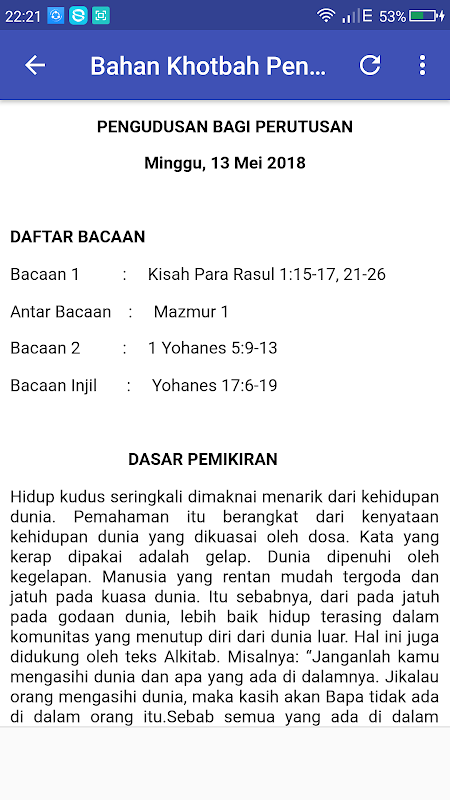 22:21 E 53%

Bahan Khotbah Pen...

PENGUDUSAN BAGI PERUTUSAN

Minggu, 13 Mei 2018

DAFTAR BACAAN

Bacaan 1 : Kisah Para Rasul 1:15-17, 21-26

Antar Bacaan : Mazmur 1

Bacaan 2 : 1 Yohanes 5:9-13

Bacaan Injil : Yohanes 17:6-19

DASAR PEMIKIRAN

Hidup kudus seringkali dimaknai menarik dari kehidupan dunia. Pemahaman itu berangkat dari kenyataan kehidupan dunia yang dikuasai oleh dosa. Kata yang kerap dipakai adalah gelap. Dunia dipenuhi oleh kegelapan. Manusia yang rentan mudah tergoda dan jatuh pada kuasa dunia. Itu sebabnya, dari pada jatuh pada godaan dunia, lebih baik hidup terasing dalam komunitas yang menutup diri dari dunia luar. Hal ini juga didukung oleh teks Alkitab. Misalnya: “Janganlah kamu mengasihi dunia dan apa yang ada di dalamnya. Jikalau orang mengasihi dunia, maka kasih akan Bapa tidak ada di dalam orang itu.Sebab semua yang ada di dalam